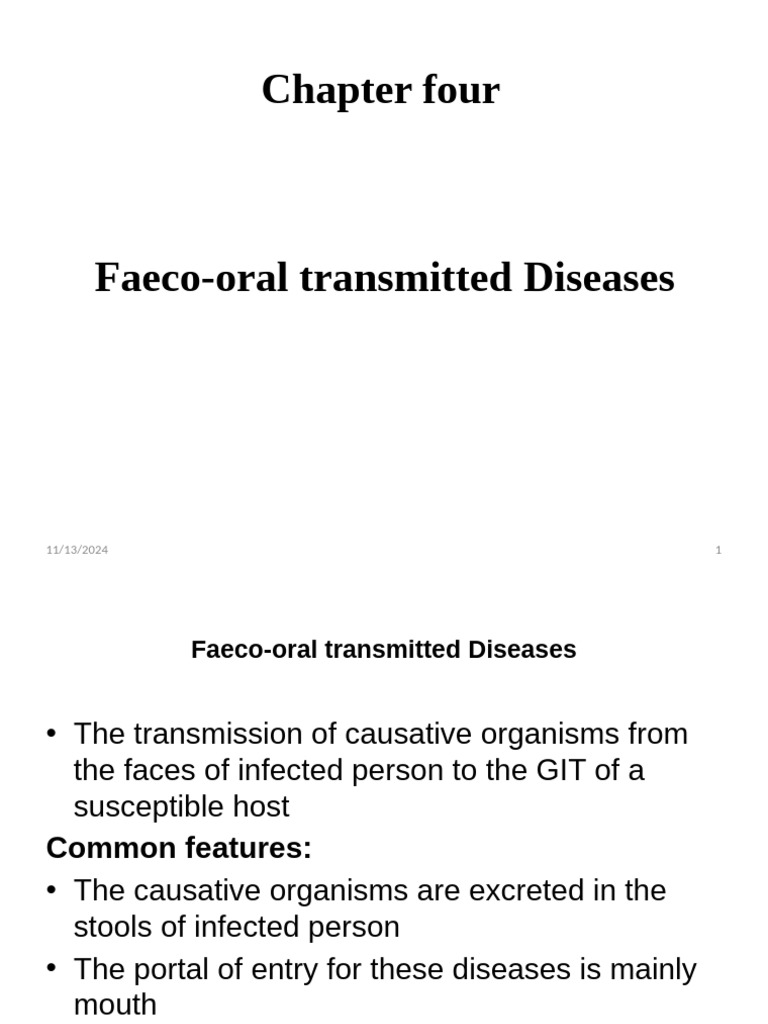 Chapter four

Faeco-oral transmitted Diseases

11/13/2024

1

Faeco-oral transmitted Diseases

• The transmission of causative organisms from the faces of infected person to the GIT of a susceptible host

Common features:

• The causative organisms are excreted in the stools of infected person

• The portal of entry for these diseases is mainly mouth